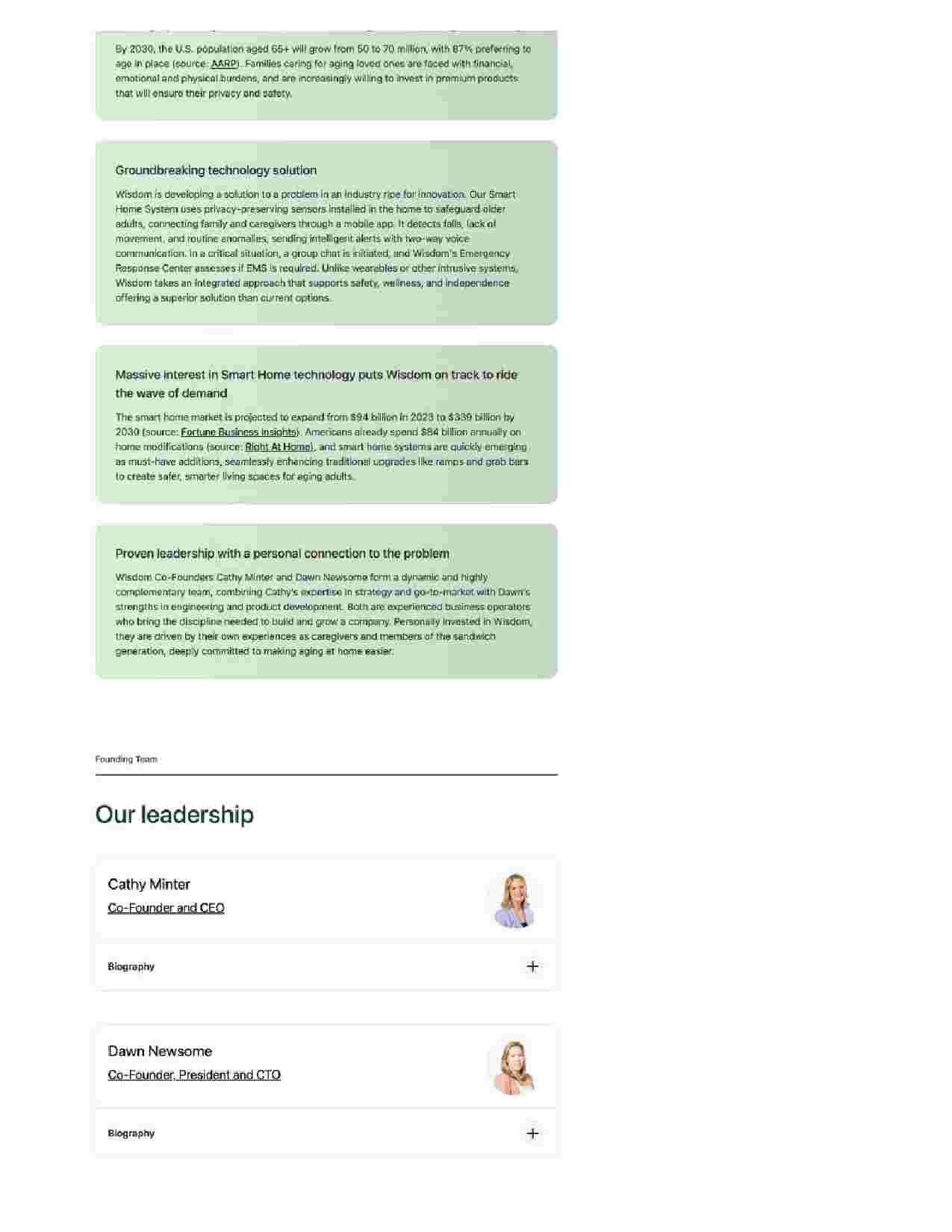 By 2030, the U.S. population aged 65+ will grow from 50 to 70 million, with 87% preferring to age in place (source: AARP). Families caring for aging loved ones are faced with financial, emotional and physical burdens, and are increasingly willing to invest in premium products that will ensure their privacy and safety.

Groundbreaking technology solution

Wisdom is developing a solution to a problem in an industry ripe for innovation. Our Smart Home System uses privacy-preserving sensors installed in the home to safeguard older adults, connecting family and caregivers through a mobile app. It detects falls, lack of movement, and routine anomalies, sending intelligent alerts with two-way voice communication. In a critical situation, a group chat is initiated, and Wisdom's Emergency Response Center assesses if EMS is required. Unlike wearables or other intrusive systems, Wisdom takes an integrated approach that supports safety, wellness, and independence offering a superior solution than current options.

Massive interest in Smart Home technology puts Wisdom on track to ride the wave of demand

The smart home market is projected to expand from $94 billion in 2023 to $339 billion by 2030 (source: Fortune Business Insights). Americans already spend $84 billion annually on home modifications (source: Right At Home), and smart home systems are quickly emerging as must-have additions, seamlessly enhancing traditional upgrades like ramps and grab bars to create safer, smarter living spaces for aging adults.

Proven leadership with a personal connection to the problem

Wisdom Co-Founders Cathy Minter and Dawn Newsome form a dynamic and highly complementary team, combining Cathy's expertise in strategy and go-to-market with Dawn's strengths in engineering and product development. Both are experienced business operators who bring the discipline needed to build and grow a company. Personally invested in Wisdom, they are driven by their own experiences as caregivers and members of the sandwich generation, deeply committed to making aging at home easier.

Founding Team

Our leadership

Cathy Minter
Co-Founder and CEO

Biography

Dawn Newsome
Co-Founder, President and CTO

Biography